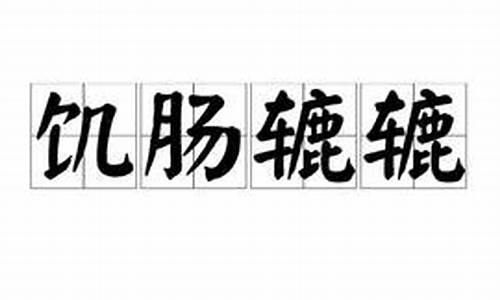 饥肠辘辘